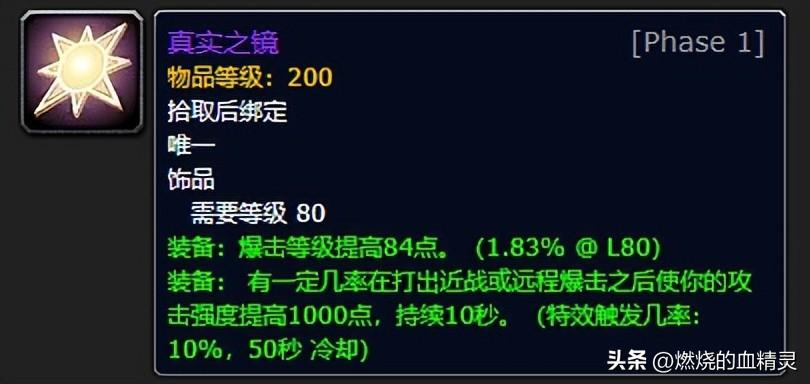 真实之镜
[Phase 1]
物品等级：200
拾取后绑定
唯一
饰品
需要等级 80
装备：爆击等级提高84点。 (1.83% @ L80)
装备： 有一定几率在打出近战或远程爆击之后使你的攻击强度提高1000点，持续10秒。 (特效触发几率：10%，50秒 冷却)
头条 @燃烧的血精灵